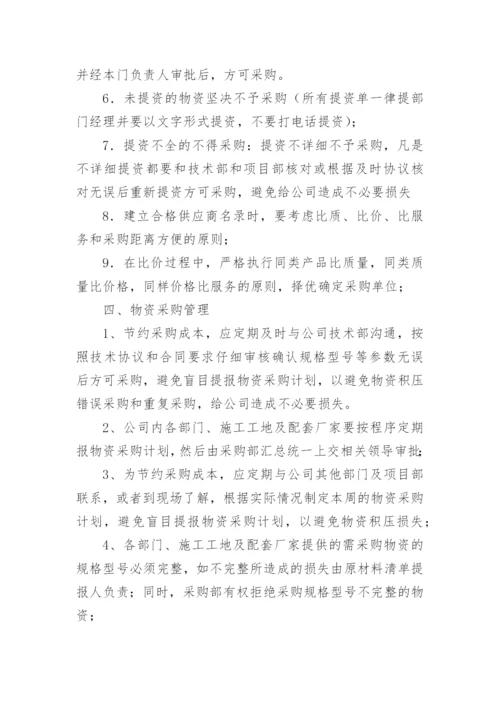 并经本门负责人审批后，方可采购。

6．未提资的物资坚决不予采购（所有提资单一律提部门经理并要以文字形式提资，不要打电话提资）；

7．提资不全的不得采购：提资不详细不予采购，凡是不详细提资都要和技术部和项目部核对或根据及时协议核对无误后重新提资方可采购，避免给公司造成不必要损失

8．建立合格供应商名录时，要考虑比质、比价、比服务和采购距离方便的原则；

9．在比价过程中，严格执行同类产品比质量，同类质量比价格，同样价格比服务的原则，择优确定采购单位；

四、物资采购管理

1、节约采购成本，应定期及时与公司技术部沟通，按照技术协议和合同要求仔细审核确认规格型号等参数无误后方可采购，避免盲目提报物资采购计划，以避免物资积压错误采购和重复采购，给公司造成不必要损失。

2、公司内各部门、施工工地及配套厂家要按程序定期报物资采购计划，然后由采购部汇总统一上交相关领导审批；

3、为节约采购成本，应定期与公司其他部门及项目部联系，或者到现场了解，根据实际情况制定本周的物资采购计划，避免盲目提报物资采购计划，以避免物资积压损失；

4、各部门、施工工地及配套厂家提供的需采购物资的规格型号必须完整，如不完整所造成的损失由原材料清单提报人负责；同时，采购部有权拒绝采购规格型号不完整的物资；